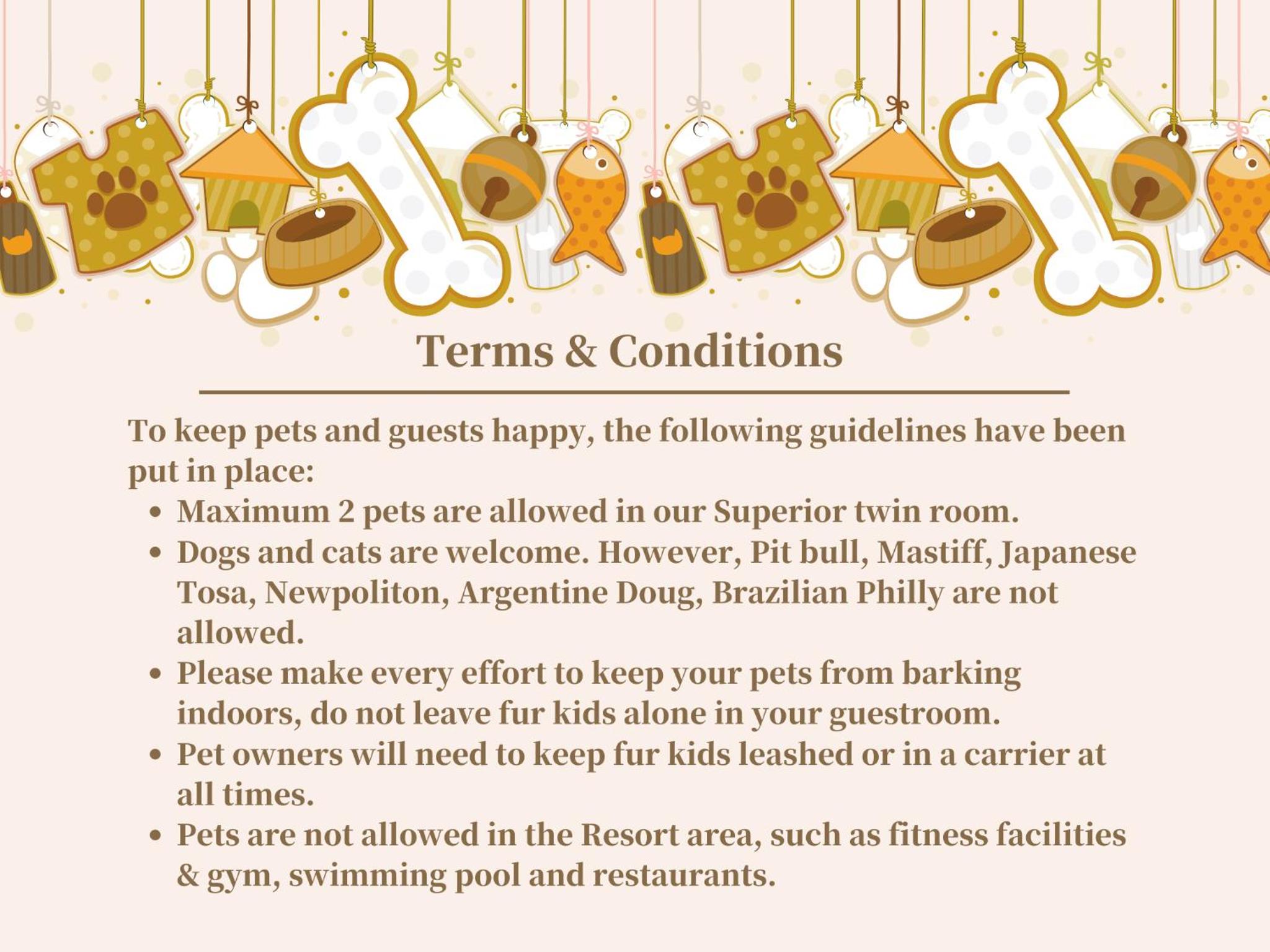 Terms & Conditions

To keep pets and guests happy, the following guidelines have been put in place:

• Maximum 2 pets are allowed in our Superior twin room.
• Dogs and cats are welcome. However, Pit bull, Mastiff, Japanese Tosa, Newpoliton, Argentine Doug, Brazilian Philly are not allowed.
• Please make every effort to keep your pets from barking indoors, do not leave fur kids alone in your guestroom.
• Pet owners will need to keep fur kids leashed or in a carrier at all times.
• Pets are not allowed in the Resort area, such as fitness facilities & gym, swimming pool and restaurants.